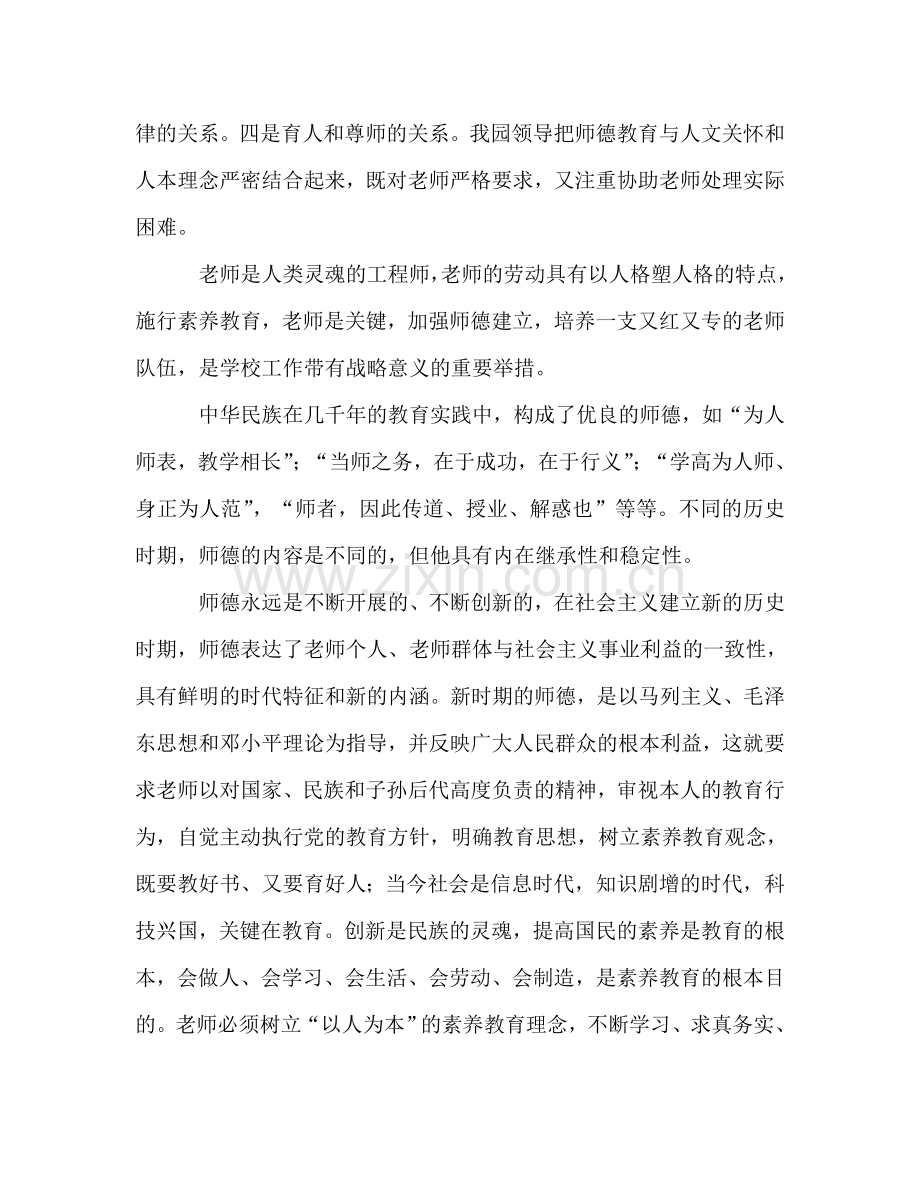 律的关系。四是育人和尊师的关系。我园领导把师德教育与人文关怀和人本理念严密结合起来，既对老师严格要求，又注重协助老师处理实际困难。

老师是人类灵魂的工程师，老师的劳动具有以人格塑人格的特点，施行素养教育，老师是关键，加强师德建立，培养一支又红又专的老师队伍，是学校工作带有战略意义的重要举措。

中华民族在几千年的教育实践中，构成了优良的师德，如“为人师表，教学相长”；“当师之务，在于成功，在于行义”；“学高为人师、身正为人范”，“师者，因此传道、授业、解惑也”等等。不同的历史时期，师德的内容是不同的，但他具有内在继承性和稳定性。

师德永远是不断开展的、不断创新的，在社会主义建立新的历史时期，师德表达了老师个人、老师群体与社会主义事业利益的一致性，具有鲜明的时代特征和新的内涵。新时期的师德，是以马列主义、毛泽东思想和邓小平理论为指导，并反映广大人民群众的根本利益，这就要求老师以对国家、民族和子孙后代高度负责的精神，审视本人的教育行为，自觉主动执行党的教育方针，明确教育思想，树立素养教育观念，既要教好书、又要育好人；当今社会是信息时代，知识剧增的时代，科技兴国，关键在教育。创新是民族的灵魂，提高国民的素养是教育的根本，会做人、会学习、会生活、会劳动、会制造，是素养教育的根本目的。老师必须树立“以人为本”的素养教育理念，不断学习、求真务实、

www.zixin.com.cn